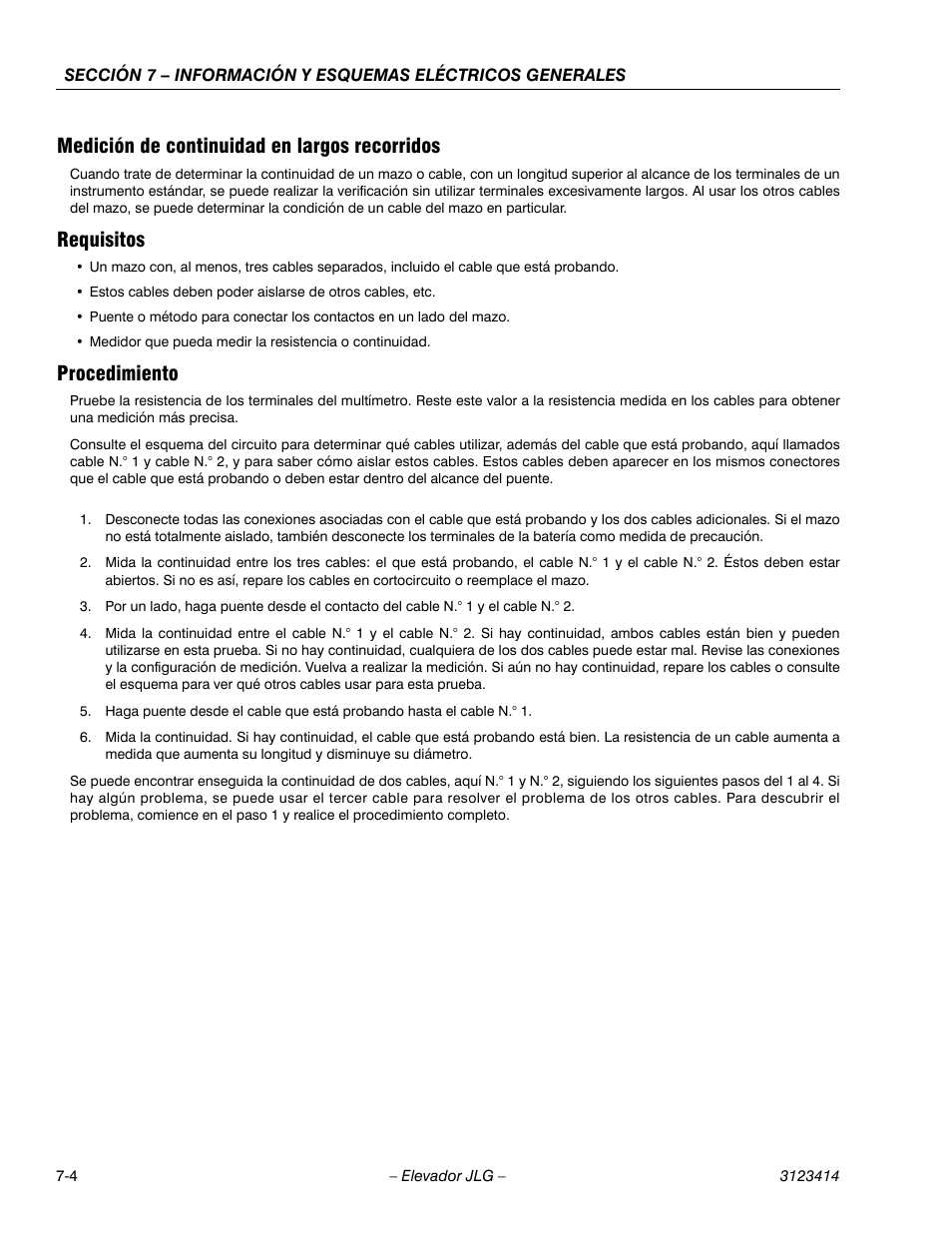 SECCIÓN 7 – INFORMACIÓN Y ESQUEMAS ELÉCTRICOS GENERALES

Medición de continuidad en largos recorridos

Cuando trate de determinar la continuidad de un mazo o cable, con un longitud superior al alcance de los terminales de un instrumento estándar, se puede realizar la verificación sin utilizar terminales excesivamente largos. Al usar los otros cables del mazo, se puede determinar la condición de un cable del mazo en particular.

Requisitos

• Un mazo con, al menos, tres cables separados, incluido el cable que está probando.
• Estos cables deben poder aislarse de otros cables, etc.
• Puente o método para conectar los contactos en un lado del mazo.
• Medidor que pueda medir la resistencia o continuidad.

Procedimiento

Pruebe la resistencia de los terminales del multímetro. Reste este valor a la resistencia medida en los cables para obtener una medición más precisa.

Consulte el esquema del circuito para determinar qué cables utilizar, además del cable que está probando, aquí llamados cable N.° 1 y cable N.° 2, y para saber cómo aislar estos cables. Estos cables deben aparecer en los mismos conectores que el cable que está probando o deben estar dentro del alcance del puente.

1. Desconecte todas las conexiones asociadas con el cable que está probando y los dos cables adicionales. Si el mazo no está totalmente aislado, también desconecte los terminales de la batería como medida de precaución.
2. Mida la continuidad entre los tres cables: el que está probando, el cable N.° 1 y el cable N.° 2. Éstos deben estar abiertos. Si no es así, repare los cables en cortocircuito o reemplace el mazo.
3. Por un lado, haga puente desde el contacto del cable N.° 1 y el cable N.° 2.
4. Mida la continuidad entre el cable N.° 1 y el cable N.° 2. Si hay continuidad, ambos cables están bien y pueden utilizarse en esta prueba. Si no hay continuidad, cualquiera de los dos cables puede estar mal. Revise las conexiones y la configuración de medición. Vuelva a realizar la medición. Si aún no hay continuidad, repare los cables o consulte el esquema para ver qué otros cables usar para esta prueba.
5. Haga puente desde el cable que está probando hasta el cable N.° 1.
6. Mida la continuidad. Si hay continuidad, el cable que está probando está bien. La resistencia de un cable aumenta a medida que aumenta su longitud y disminuye su diámetro.

Se puede encontrar enseguida la continuidad de dos cables, aquí N.° 1 y N.° 2, siguiendo los siguientes pasos del 1 al 4. Si hay algún problema, se puede usar el tercer cable para resolver el problema de los otros cables. Para descubrir el problema, comience en el paso 1 y realice el procedimiento completo.

7-4 – Elevador JLG – 3123414